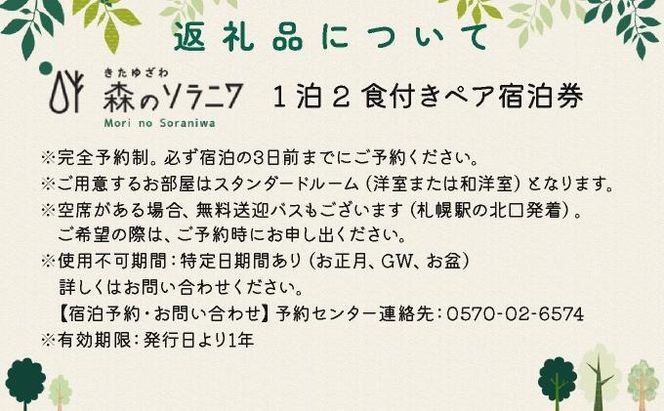 返礼品について

きたゆざわ
森のソラニワ
Mori no Soraniwa

1泊2食付きペア宿泊券

※完全予約制。必ず宿泊の3日前までにご予約ください。
※ご用意するお部屋はスタンダードルーム（洋室または和洋室）となります。
※空席がある場合、無料送迎バスもございます（札幌駅の北口発着）。
ご希望の際は、ご予約時にお申し出ください。
※使用不可期間：特定日期間あり（お正月、GW、お盆）
詳しくはお問い合わせください。
【宿泊予約・お問い合わせ】予約センター連絡先：0570-02-6574
※有効期限：発行日より1年